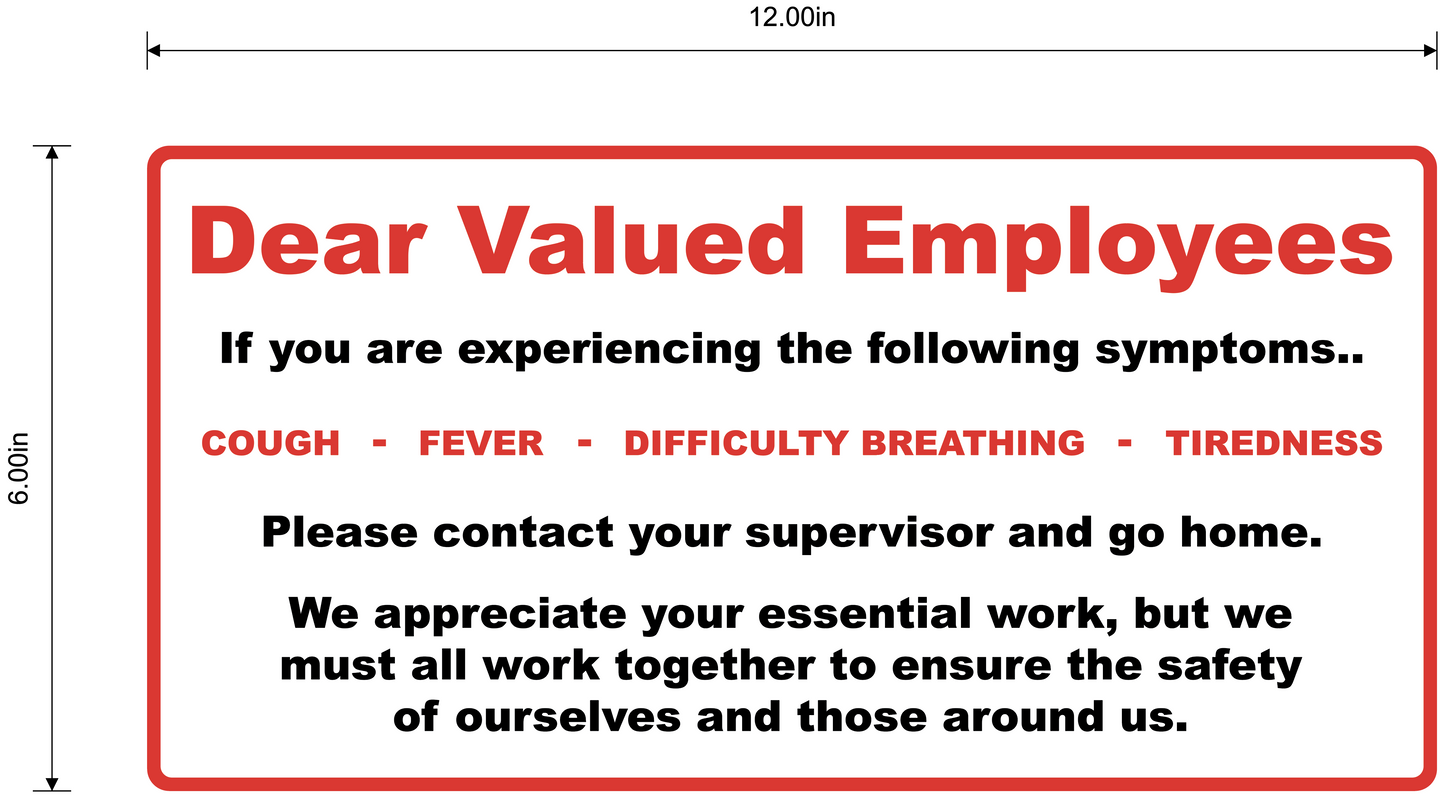 12.00in

6.00in

Dear Valued Employees

If you are experiencing the following symptoms..

COUGH - FEVER - DIFFICULTY BREATHING - TIREDNESS

Please contact your supervisor and go home.

We appreciate your essential work, but we must all work together to ensure the safety of ourselves and those around us.